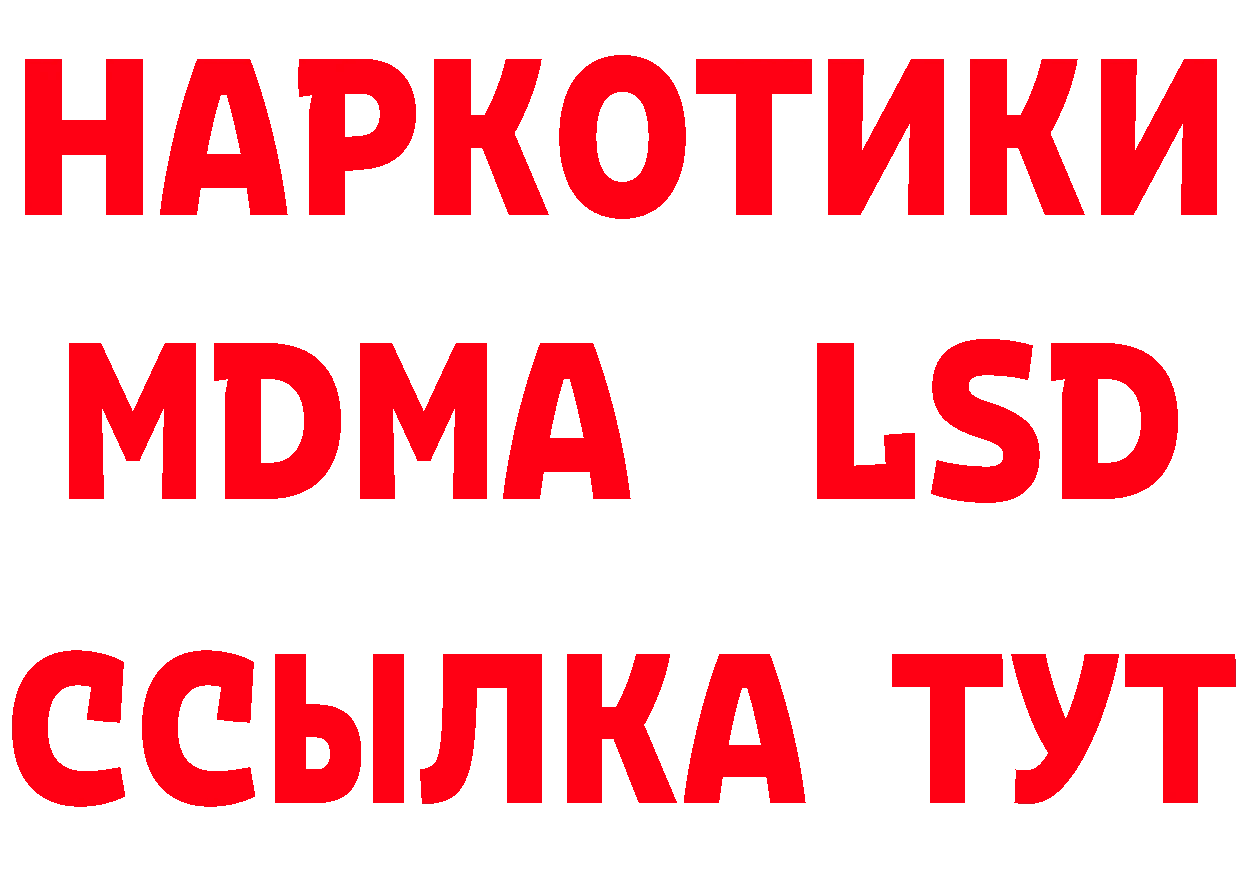 НАРКОТИКИ

MDMA LSD

ССЫЛКА ТУТ